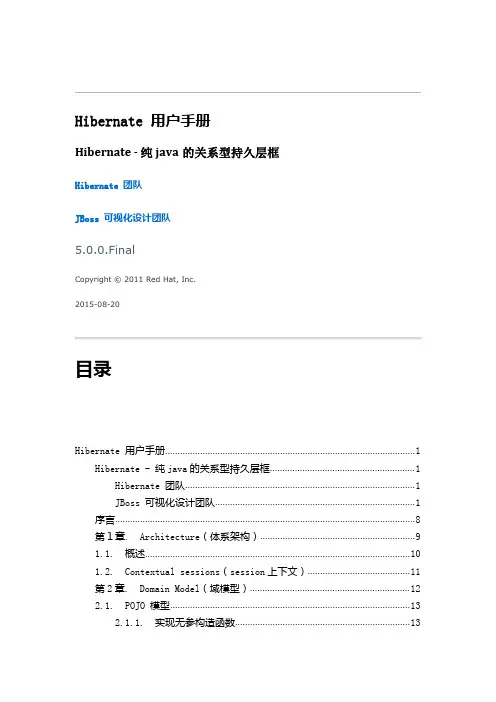 Hibernate 用户手册

Hibernate - 纯 java 的关系型持久层框

Hibernate 团队

JBoss 可视化设计团队

5.0.0.Final

Copyright © 2011 Red Hat, Inc.

2015-08-20

目录

Hibernate 用户手册......1
Hibernate - 纯 java 的关系型持久层框......1
Hibernate 团队......1
JBoss 可视化设计团队......1
序言......8
第 1 章. Architecture（体系架构）......9
1.1. 概述......10
1.2. Contextual sessions（session 上下文）......11
第 2 章. Domain Model（域模型）......12
2.1. POJO 模型......13
2.1.1. 实现无参构造函数......13